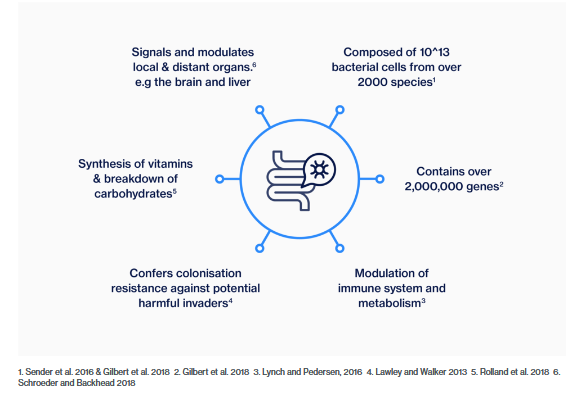 Signals and modulates local & distant organs.$^6$ e.g the brain and liver

Composed of 10^13 bacterial cells from over 2000 species$^1$

Synthesis of vitamins & breakdown of carbohydrates$^5$

Contains over 2,000,000 genes$^2$

Confers colonisation resistance against potential harmful invaders$^4$

Modulation of immune system and metabolism$^3$

1. Sender et al. 2016 & Gilbert et al. 2018 2. Gilbert et al. 2018 3. Lynch and Pedersen, 2016 4. Lawley and Walker 2013 5. Rolland et al. 2018 6. Schroeder and Backhead 2018